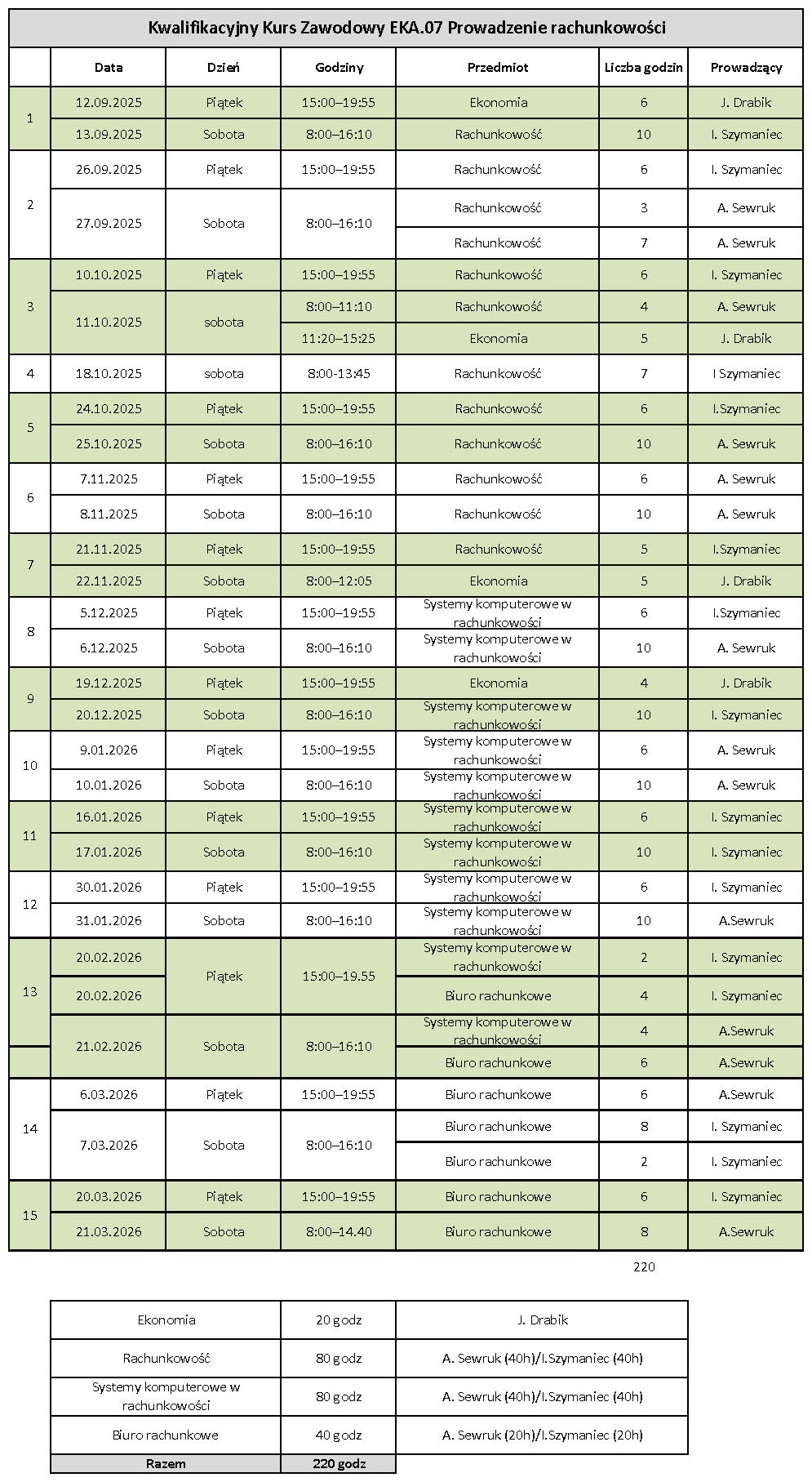 Kwalifikacyjny Kurs Zawodowy EKA.07 Prowadzenie rachunkowości

|  | Data | Dzień | Godziny | Przedmiot | Liczba godzin | Prowadzący |
|---|---|---|---|---|---|---|
| 1 | 12.09.2025 | Piątek | 15:00–19:55 | Ekonomia | 6 | J. Drabik |
|  | 13.09.2025 | Sobota | 8:00–16:10 | Rachunkowość | 10 | I. Szymaniec |
| 2 | 26.09.2025 | Piątek | 15:00–19:55 | Rachunkowość | 6 | I. Szymaniec |
|  | 27.09.2025 | Sobota | 8:00–16:10 | Rachunkowość | 3 | A. Sewruk |
|  |  |  |  | Rachunkowość | 7 | A. Sewruk |
| 3 | 10.10.2025 | Piątek | 15:00–19:55 | Rachunkowość | 6 | I. Szymaniec |
|  | 11.10.2025 | sobota | 8:00–11:10 | Rachunkowość | 4 | A. Sewruk |
|  |  |  | 11:20–15:25 | Ekonomia | 5 | J. Drabik |
| 4 | 18.10.2025 | sobota | 8:00-13:45 | Rachunkowość | 7 | I Szymaniec |
| 5 | 24.10.2025 | Piątek | 15:00–19:55 | Rachunkowość | 6 | I.Szymaniec |
|  | 25.10.2025 | Sobota | 8:00–16:10 | Rachunkowość | 10 | A. Sewruk |
| 6 | 7.11.2025 | Piątek | 15:00–19:55 | Rachunkowość | 6 | A. Sewruk |
|  | 8.11.2025 | Sobota | 8:00–16:10 | Rachunkowość | 10 | A. Sewruk |
| 7 | 21.11.2025 | Piątek | 15:00–19:55 | Rachunkowość | 5 | I.Szymaniec |
|  | 22.11.2025 | Sobota | 8:00–12:05 | Ekonomia | 5 | J. Drabik |
| 8 | 5.12.2025 | Piątek | 15:00–19:55 | Systemy komputerowe w rachunkowości | 6 | I.Szymaniec |
|  | 6.12.2025 | Sobota | 8:00–16:10 | Systemy komputerowe w rachunkowości | 10 | A. Sewruk |
| 9 | 19.12.2025 | Piątek | 15:00–19:55 | Ekonomia | 4 | J. Drabik |
|  | 20.12.2025 | Sobota | 8:00–16:10 | Systemy komputerowe w rachunkowości | 10 | I. Szymaniec |
| 10 | 9.01.2026 | Piątek | 15:00–19:55 | Systemy komputerowe w rachunkowości | 6 | A. Sewruk |
|  | 10.01.2026 | Sobota | 8:00–16:10 | Systemy komputerowe w rachunkowości | 10 | A. Sewruk |
| 11 | 16.01.2026 | Piątek | 15:00–19:55 | Systemy komputerowe w rachunkowości | 6 | I. Szymaniec |
|  | 17.01.2026 | Sobota | 8:00–16:10 | Systemy komputerowe w rachunkowości | 10 | I. Szymaniec |
| 12 | 30.01.2026 | Piątek | 15:00–19:55 | Systemy komputerowe w rachunkowości | 6 | I. Szymaniec |
|  | 31.01.2026 | Sobota | 8:00–16:10 | Systemy komputerowe w rachunkowości | 10 | A.Sewruk |
| 13 | 20.02.2026 | Piątek | 15:00–19.55 | Systemy komputerowe w rachunkowości | 2 | I. Szymaniec |
|  | 20.02.2026 |  |  | Biuro rachunkowe | 4 | I. Szymaniec |
|  | 21.02.2026 | Sobota | 8:00–16:10 | Systemy komputerowe w rachunkowości | 4 | A.Sewruk |
|  |  |  |  | Biuro rachunkowe | 6 | A.Sewruk |
| 14 | 6.03.2026 | Piątek | 15:00–19:55 | Biuro rachunkowe | 6 | A.Sewruk |
|  | 7.03.2026 | Sobota | 8:00–16:10 | Biuro rachunkowe | 8 | I. Szymaniec |
|  |  |  |  | Biuro rachunkowe | 2 | I. Szymaniec |
| 15 | 20.03.2026 | Piątek | 15:00–19:55 | Biuro rachunkowe | 6 | I. Szymaniec |
|  | 21.03.2026 | Sobota | 8:00–14.40 | Biuro rachunkowe | 8 | A.Sewruk |

220

| Ekonomia | 20 godz | J. Drabik |
|---|---|---|
| Rachunkowość | 80 godz | A. Sewruk (40h)/I.Szymaniec (40h) |
| Systemy komputerowe w rachunkowości | 80 godz | A. Sewruk (40h)/I.Szymaniec (40h) |
| Biuro rachunkowe | 40 godz | A. Sewruk (20h)/I.Szymaniec (20h) |
| Razem | 220 godz |  |